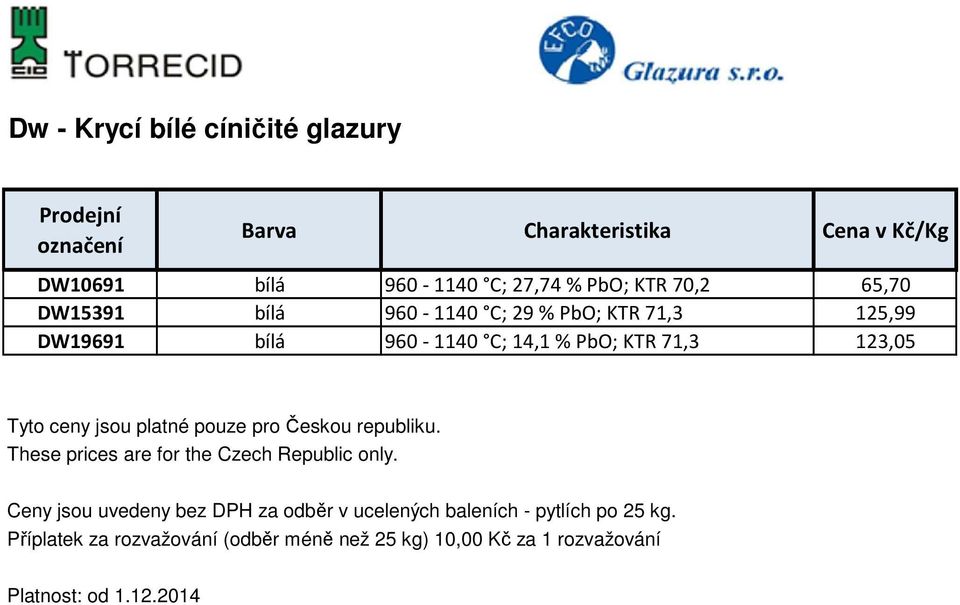 CID TORRECID

EFCO Glazura s.r.o.

Dw - Krycí bílé cíničité glazury

| Prodejní označení | Barva | Charakteristika | Cena v Kč/Kg |
|---|---|---|---|
| DW10691 | bílá | 960 - 1140 °C; 27,74 % PbO; KTR 70,2 | 65,70 |
| DW15391 | bílá | 960 - 1140 °C; 29 % PbO; KTR 71,3 | 125,99 |
| DW19691 | bílá | 960 - 1140 °C; 14,1 % PbO; KTR 71,3 | 123,05 |

Tyto ceny jsou platné pouze pro Českou republiku.
These prices are for the Czech Republic only.

Ceny jsou uvedeny bez DPH za odběr v ucelených baleních - pytlích po 25 kg.
Příplatek za rozvažování (odběr méně než 25 kg) 10,00 Kč za 1 rozvažování

Platnost: od 1.12.2014